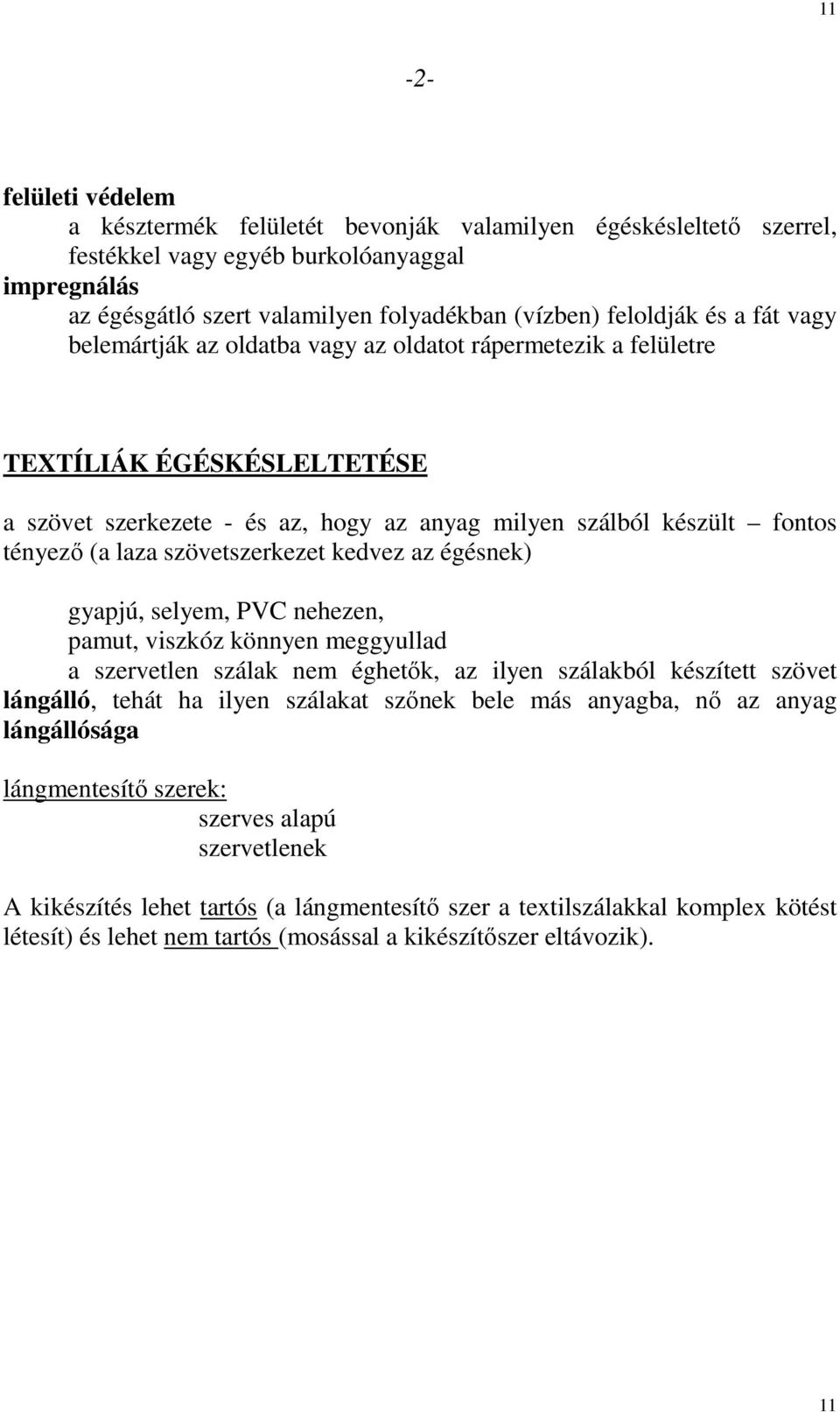 11

-2-

felületi védelem
a késztermék felületét bevonják valamilyen égéskésleltető szerrel, festékkel vagy egyéb burkolóanyaggal
impregnálás
az égésgátló szert valamilyen folyadékban (vízben) feloldják és a fát vagy belemártják az oldatba vagy az oldatot rápermetezik a felületre

TEXTÍLIÁK ÉGÉSKÉSLELTETÉSE

a szövet szerkezete - és az, hogy az anyag milyen szálból készült – fontos tényező (a laza szövetszerkezet kedvez az égésnek)

gyapjú, selyem, PVC nehezen,
pamut, viszkóz könnyen meggyullad
a szervetlen szálak nem éghetők, az ilyen szálakból készített szövet lángálló, tehát ha ilyen szálakat szőnek bele más anyagba, nő az anyag lángállósága

lángmentesítő szerek:
szerves alapú
szervetlenek

A kikészítés lehet tartós (a lángmentesítő szer a textilszálakkal komplex kötést létesít) és lehet nem tartós (mosással a kikészítőszer eltávozik).

11